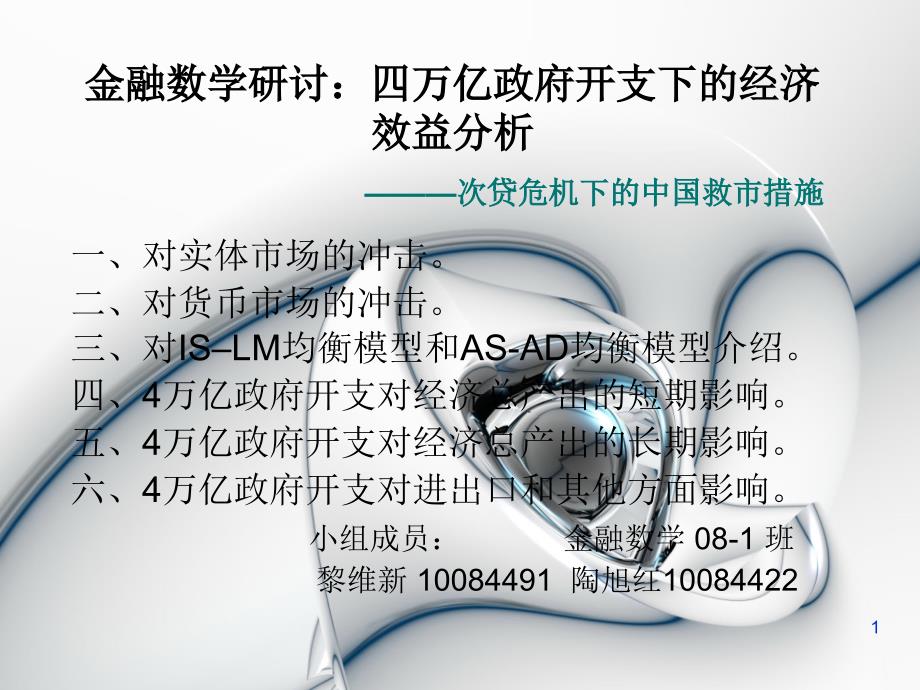 金融数学研讨：四万亿政府开支下的经济效益分析

———次贷危机下的中国救市措施

一、对实体市场的冲击。
二、对货币市场的冲击。
三、对IS–LM均衡模型和AS-AD均衡模型介绍。
四、4万亿政府开支对经济总产出的短期影响。
五、4万亿政府开支对经济总产出的长期影响。
六、4万亿政府开支对进出口和其他方面影响。

小组成员： 金融数学 08-1 班
黎维新 10084491 陶旭红10084422

1